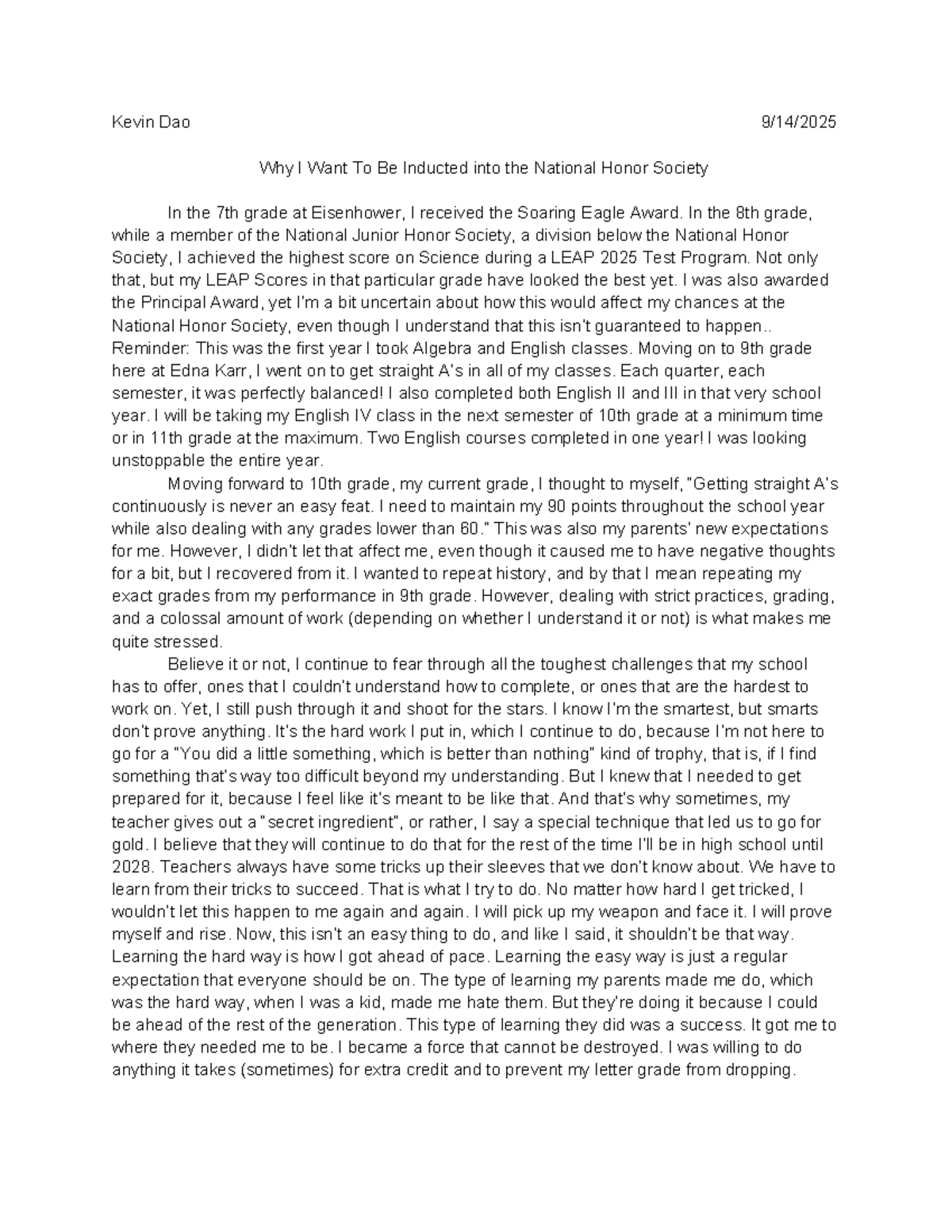 Kevin Dao 9/14/2025

Why I Want To Be Inducted into the National Honor Society

In the 7th grade at Eisenhower, I received the Soaring Eagle Award. In the 8th grade, while a member of the National Junior Honor Society, a division below the National Honor Society, I achieved the highest score on Science during a LEAP 2025 Test Program. Not only that, but my LEAP Scores in that particular grade have looked the best yet. I was also awarded the Principal Award, yet I'm a bit uncertain about how this would affect my chances at the National Honor Society, even though I understand that this isn't guaranteed to happen.. Reminder: This was the first year I took Algebra and English classes. Moving on to 9th grade here at Edna Karr, I went on to get straight A's in all of my classes. Each quarter, each semester, it was perfectly balanced! I also completed both English II and III in that very school year. I will be taking my English IV class in the next semester of 10th grade at a minimum time or in 11th grade at the maximum. Two English courses completed in one year! I was looking unstoppable the entire year.

Moving forward to 10th grade, my current grade, I thought to myself, "Getting straight A's continuously is never an easy feat. I need to maintain my 90 points throughout the school year while also dealing with any grades lower than 60." This was also my parents' new expectations for me. However, I didn't let that affect me, even though it caused me to have negative thoughts for a bit, but I recovered from it. I wanted to repeat history, and by that I mean repeating my exact grades from my performance in 9th grade. However, dealing with strict practices, grading, and a colossal amount of work (depending on whether I understand it or not) is what makes me quite stressed.

Believe it or not, I continue to fear through all the toughest challenges that my school has to offer, ones that I couldn't understand how to complete, or ones that are the hardest to work on. Yet, I still push through it and shoot for the stars. I know I'm the smartest, but smarts don't prove anything. It's the hard work I put in, which I continue to do, because I'm not here to go for a "You did a little something, which is better than nothing" kind of trophy, that is, if I find something that's way too difficult beyond my understanding. But I knew that I needed to get prepared for it, because I feel like it's meant to be like that. And that's why sometimes, my teacher gives out a "secret ingredient", or rather, I say a special technique that led us to go for gold. I believe that they will continue to do that for the rest of the time I'll be in high school until 2028. Teachers always have some tricks up their sleeves that we don't know about. We have to learn from their tricks to succeed. That is what I try to do. No matter how hard I get tricked, I wouldn't let this happen to me again and again. I will pick up my weapon and face it. I will prove myself and rise. Now, this isn't an easy thing to do, and like I said, it shouldn't be that way. Learning the hard way is how I got ahead of pace. Learning the easy way is just a regular expectation that everyone should be on. The type of learning my parents made me do, which was the hard way, when I was a kid, made me hate them. But they're doing it because I could be ahead of the rest of the generation. This type of learning they did was a success. It got me to where they needed me to be. I became a force that cannot be destroyed. I was willing to do anything it takes (sometimes) for extra credit and to prevent my letter grade from dropping.